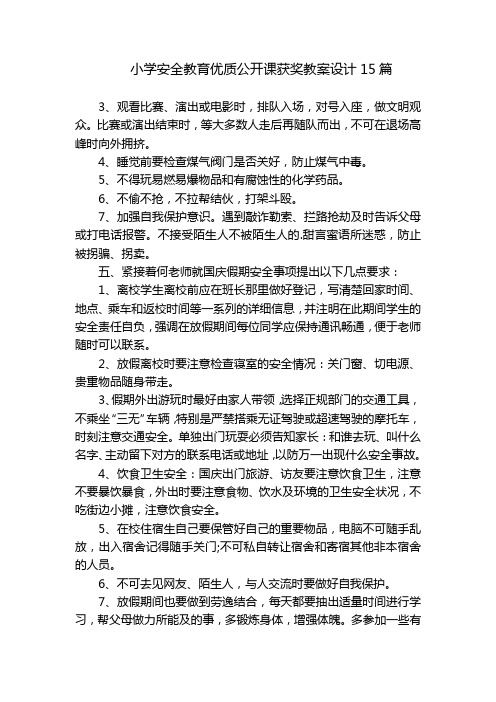 小学安全教育优质公开课获奖教案设计 15 篇

3、观看比赛、演出或电影时，排队入场，对号入座，做文明观众。比赛或演出结束时，等大多数人走后再随队而出，不可在退场高峰时向外拥挤。

4、睡觉前要检查煤气阀门是否关好，防止煤气中毒。

5、不得玩易燃易爆物品和有腐蚀性的化学药品。

6、不偷不抢，不拉帮结伙，打架斗殴。

7、加强自我保护意识。遇到敲诈勒索、拦路抢劫及时告诉父母或打电话报警。不接受陌生人不被陌生人的.甜言蜜语所迷惑，防止被拐骗、拐卖。

五、紧接着何老师就国庆假期安全事项提出以下几点要求：

1、离校学生离校前应在班长那里做好登记，写清楚回家时间、地点、乘车和返校时间等一系列的详细信息，并注明在此期间学生的安全责任自负，强调在放假期间每位同学应保持通讯畅通，便于老师随时可以联系。

2、放假离校时要注意检查寝室的安全情况：关门窗、切电源、贵重物品随身带走。

3、假期外出游玩时最好由家人带领，选择正规部门的交通工具，不乘坐“三无”车辆，特别是严禁搭乘无证驾驶或超速驾驶的摩托车，时刻注意交通安全。单独出门玩耍必须告知家长：和谁去玩、叫什么名字、主动留下对方的联系电话或地址，以防万一出现什么安全事故。

4、饮食卫生安全：国庆出门旅游、访友要注意饮食卫生，注意不要暴饮暴食，外出时要注意食物、饮水及环境的卫生安全状况，不吃街边小摊，注意饮食安全。

5、在校住宿生自己要保管好自己的重要物品，电脑不可随手乱放，出入宿舍记得随手关门;不可私自转让宿舍和寄宿其他非本宿舍的人员。

6、不可去见网友、陌生人，与人交流时要做好自我保护。

7、放假期间也要做到劳逸结合，每天都要抽出适量时间进行学习，帮父母做力所能及的事，多锻炼身体，增强体魄。多参加一些有